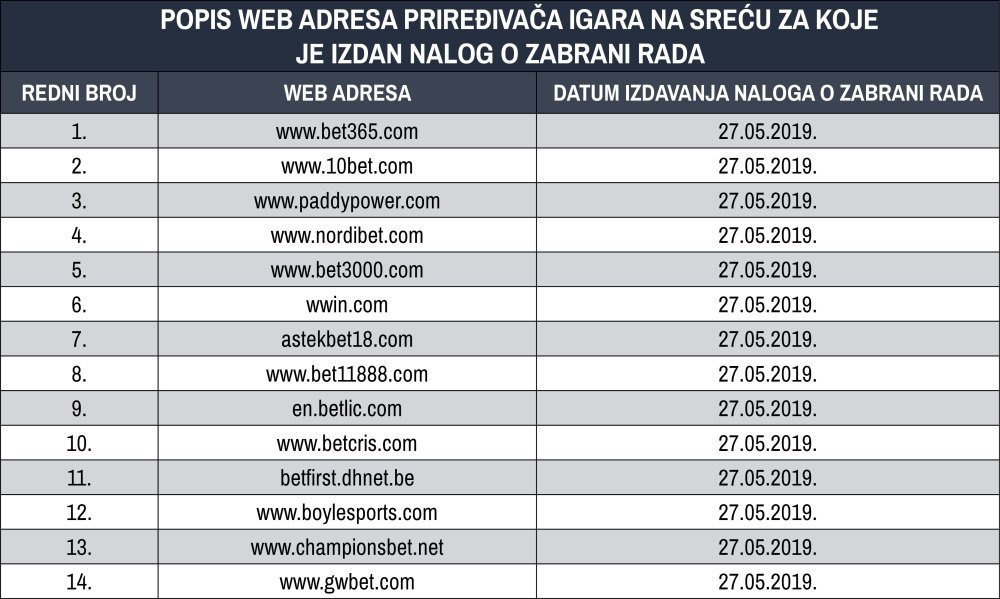 POPIS WEB ADRESA PRIREĐIVAČA IGARA NA SREĆU ZA KOJE JE IZDAN NALOG O ZABRANI RADA

| REDNI BROJ | WEB ADRESA | DATUM IZDAVANJA NALOGA O ZABRANI RADA |
|---|---|---|
| 1. | www.bet365.com | 27.05.2019. |
| 2. | www.10bet.com | 27.05.2019. |
| 3. | www.paddypower.com | 27.05.2019. |
| 4. | www.nordibet.com | 27.05.2019. |
| 5. | www.bet3000.com | 27.05.2019. |
| 6. | wwin.com | 27.05.2019. |
| 7. | astekbet18.com | 27.05.2019. |
| 8. | www.bet11888.com | 27.05.2019. |
| 9. | en.betlic.com | 27.05.2019. |
| 10. | www.betcris.com | 27.05.2019. |
| 11. | betfirst.dhnet.be | 27.05.2019. |
| 12. | www.boylesports.com | 27.05.2019. |
| 13. | www.championsbet.net | 27.05.2019. |
| 14. | www.gwbet.com | 27.05.2019. |